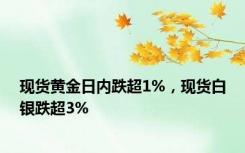 现货黄金日内跌超1%，现货白银跌超3%